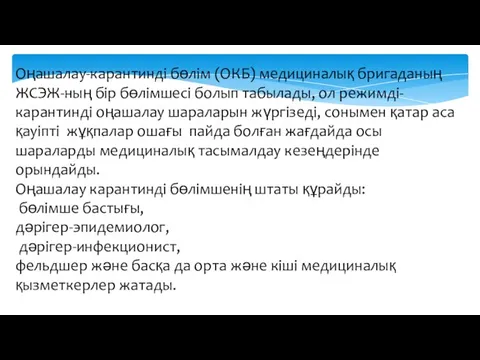 Оңашалау-карантинді бөлім (ОКБ) медициналық бригаданың ЖСЭЖ-ның бір бөлімшесі болып табылады, ол режимді-карантинді оңашалау шараларын жүргізеді, сонымен қатар аса қауіпті жұқпалар ошағы пайда болған жағдайда осы шараларды медициналық тасымалдау кезеңдерінде орындайды.
Оңашалау карантинді бөлімшенің штаты құрайды:
бөлімше бастығы,
дәрігер-эпидемиолог,
дәрігер-инфекционист,
фельдшер және басқа да орта және кіші медициналық қызметкерлер жатады.